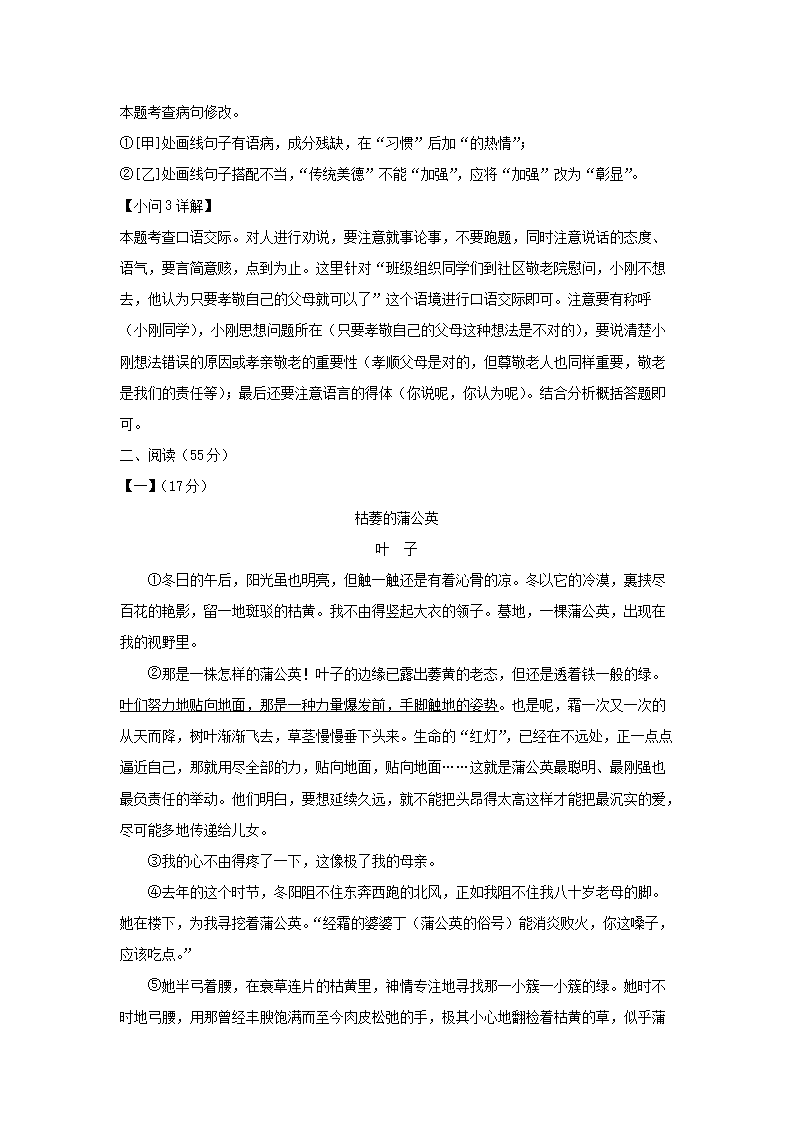 本题考查病句修改。

①[甲]处画线句子有语病，成分残缺，在“习惯”后加“的热情”；

②[乙]处画线句子搭配不当，“传统美德”不能“加强”，应将“加强”改为“彰显”。

【小问3详解】

本题考查口语交际。对人进行劝说，要注意就事论事，不要跑题，同时注意说话的态度、语气，要言简意赅，点到为止。这里针对“班级组织同学们到社区敬老院慰问，小刚不想去，他认为只要孝敬自己的父母就可以了”这个语境进行口语交际即可。注意要有称呼（小刚同学），小刚思想问题所在（只要孝敬自己的父母这种想法是不对的），要说清楚小刚想法错误的原因或孝亲敬老的重要性（孝顺父母是对的，但尊敬老人也同样重要，敬老是我们的责任等）；最后还要注意语言的得体（你说呢，你认为呢）。结合分析概括答题即可。

二、阅读（55分）

【一】(17分)

枯萎的蒲公英

叶 子

①冬日的午后，阳光虽也明亮，但触一触还是有着沁骨的凉。冬以它的冷漠，裹挟尽百花的艳影，留一地斑驳的枯黄。我不由得竖起大衣的领子。蓦地，一棵蒲公英，出现在我的视野里。

②那是一株怎样的蒲公英！叶子的边缘已露出萎黄的老态，但还是透着铁一般的绿。叶们努力地贴向地面，那是一种力量爆发前，手脚触地的姿势。也是呢，霜一次又一次的从天而降，树叶渐渐飞去，草茎慢慢垂下头来。生命的“红灯”，已经在不远处，正一点点逼近自己，那就用尽全部的力，贴向地面，贴向地面……这就是蒲公英最聪明、最刚强也最负责任的举动。他们明白，要想延续久远，就不能把头昂得太高这样才能把最沉实的爱，尽可能多地传递给儿女。

③我的心不由得疼了一下，这像极了我的母亲。

④去年的这个时节，冬阳阻不住东奔西跑的北风，正如我阻不住我八十岁老母的脚。她在楼下，为我寻挖着蒲公英。“经霜的婆婆丁（蒲公英的俗号）能消炎败火，你这嗓子，应该吃点。”

⑤她半弓着腰，在衰草连片的枯黄里，神情专注地寻找那一小簇一小簇的绿。她时不时地弓腰，用那曾经丰腴饱满而至今肉皮松弛的手，极其小心地翻检着枯黄的草，似乎蒲